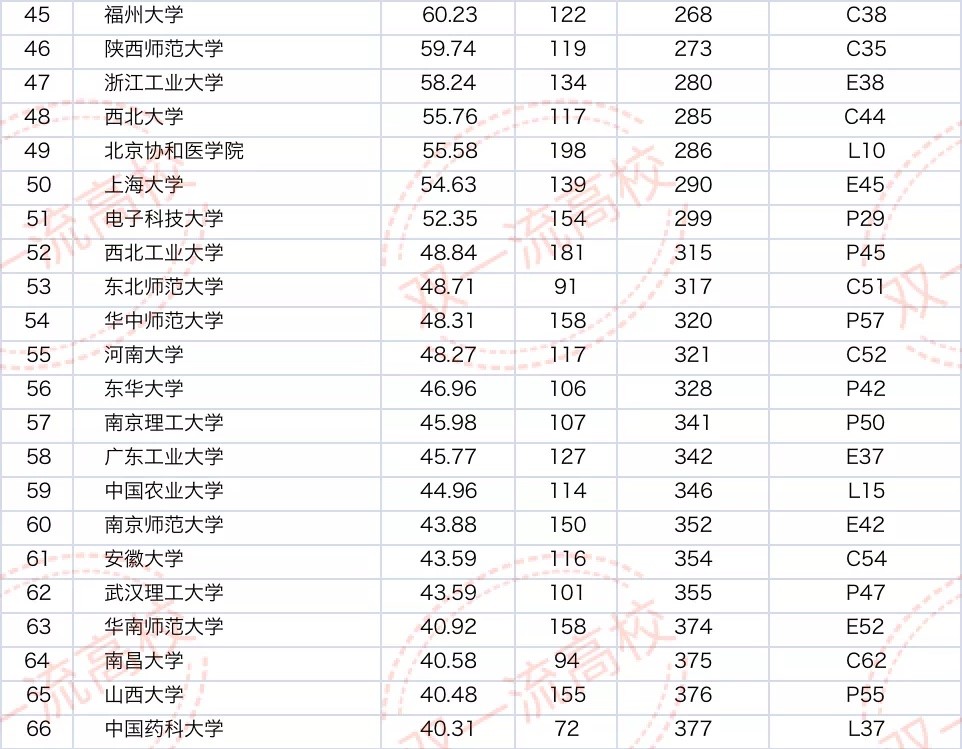 | 45 | 福州大学 | 60.23 | 122 | 268 | C38 |
|---|---|---|---|---|---|
| 46 | 陕西师范大学 | 59.74 | 119 | 273 | C35 |
| 47 | 浙江工业大学 | 58.24 | 134 | 280 | E38 |
| 48 | 西北大学 | 55.76 | 117 | 285 | C44 |
| 49 | 北京协和医学院 | 55.58 | 198 | 286 | L10 |
| 50 | 上海大学 | 54.63 | 139 | 290 | E45 |
| 51 | 电子科技大学 | 52.35 | 154 | 299 | P29 |
| 52 | 西北工业大学 | 48.84 | 181 | 315 | P45 |
| 53 | 东北师范大学 | 48.71 | 91 | 317 | C51 |
| 54 | 华中师范大学 | 48.31 | 158 | 320 | P57 |
| 55 | 河南大学 | 48.27 | 117 | 321 | C52 |
| 56 | 东华大学 | 46.96 | 106 | 328 | P42 |
| 57 | 南京理工大学 | 45.98 | 107 | 341 | P50 |
| 58 | 广东工业大学 | 45.77 | 127 | 342 | E37 |
| 59 | 中国农业大学 | 44.96 | 114 | 346 | L15 |
| 60 | 南京师范大学 | 43.88 | 150 | 352 | E42 |
| 61 | 安徽大学 | 43.59 | 116 | 354 | C54 |
| 62 | 武汉理工大学 | 43.59 | 101 | 355 | P47 |
| 63 | 华南师范大学 | 40.92 | 158 | 374 | E52 |
| 64 | 南昌大学 | 40.58 | 94 | 375 | C62 |
| 65 | 山西大学 | 40.48 | 155 | 376 | P55 |
| 66 | 中国药科大学 | 40.31 | 72 | 377 | L37 |

双一流高校